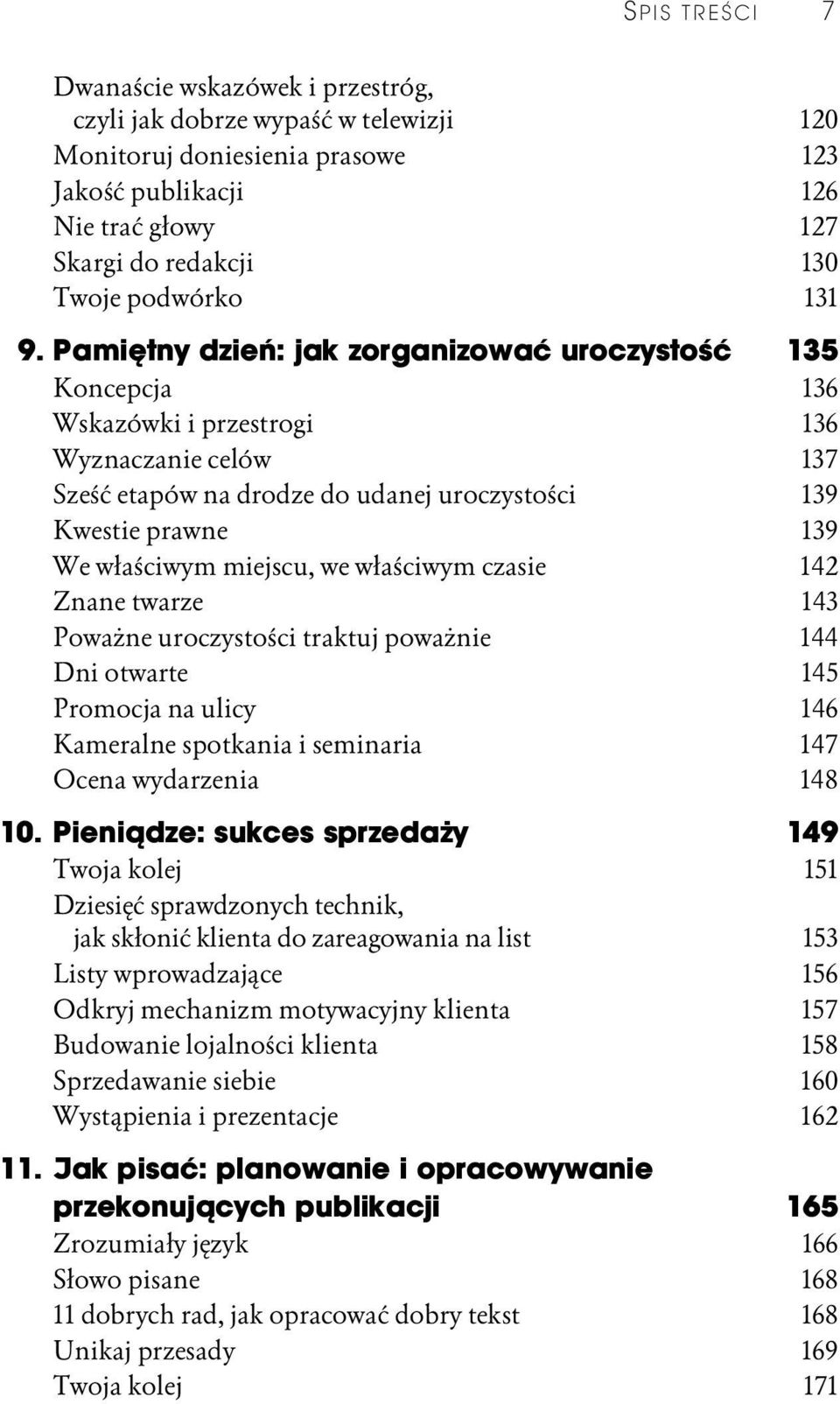 SPIS TREŚCI 7

Dwanaście wskazówek i przestróg, czyli jak dobrze wypaść w telewizji 120
Monitoruj doniesienia prasowe 123
Jakość publikacji 126
Nie trać głowy 127
Skargi do redakcji 130
Twoje podwórko 131

9. Pamiętny dzień: jak zorganizować uroczystość 135
Koncepcja 136
Wskazówki i przestrogi 136
Wyznaczanie celów 137
Sześć etapów na drodze do udanej uroczystości 139
Kwestie prawne 139
We właściwym miejscu, we właściwym czasie 142
Znane twarze 143
Poważne uroczystości traktuj poważnie 144
Dni otwarte 145
Promocja na ulicy 146
Kameralne spotkania i seminaria 147
Ocena wydarzenia 148

10. Pieniądze: sukces sprzedaży 149
Twoja kolej 151
Dziesięć sprawdzonych technik, jak skłonić klienta do zareagowania na list 153
Listy wprowadzające 156
Odkryj mechanizm motywacyjny klienta 157
Budowanie lojalności klienta 158
Sprzedawanie siebie 160
Wystąpienia i prezentacje 162

11. Jak pisać: planowanie i opracowywanie przekonujących publikacji 165
Zrozumiały język 166
Słowo pisane 168
11 dobrych rad, jak opracować dobry tekst 168
Unikaj przesady 169
Twoja kolej 171